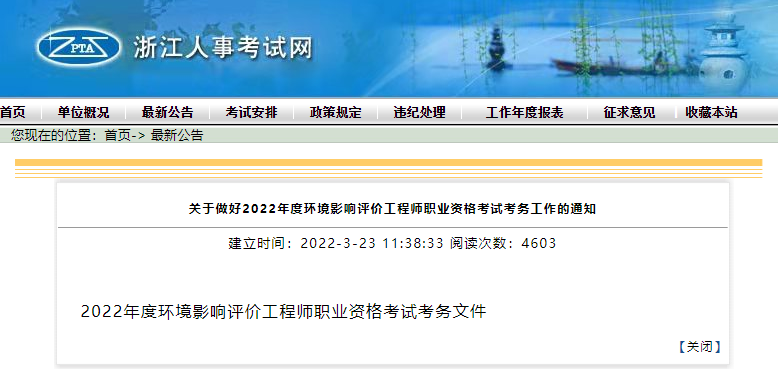 ZPTA 浙江人事考试网

首页 单位概况 最新公告 考试安排 政策规定 违纪处理 工作年度报表 征求意见 收藏本站

您现在的位置：首页-> 最新公告

关于做好2022年度环境影响评价工程师职业资格考试考务工作的通知

建立时间：2022-3-23 11:38:33 阅读次数：4603

2022年度环境影响评价工程师职业资格考试考务文件

【关闭】